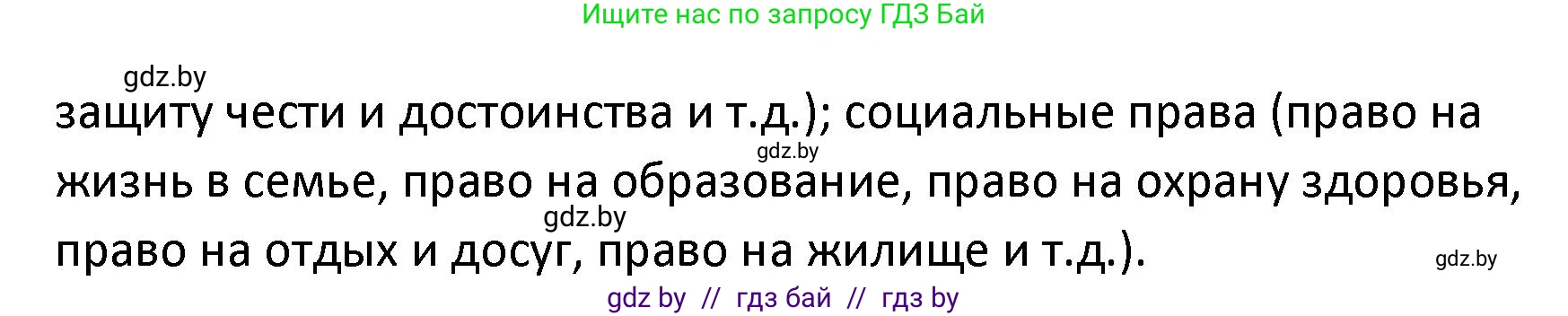 Ищите нас по запросу ГДЗ Бай

gdz.by

защиту чести и достоинства и т.д.); социальные права (право на жизнь в семье, право на образование, право на охрану здоровья, право на отдых и досуг, право на жилище и т.д.).

gdz.by

gdz.by

gdz.by

gdz by // гдз бай // гдз by